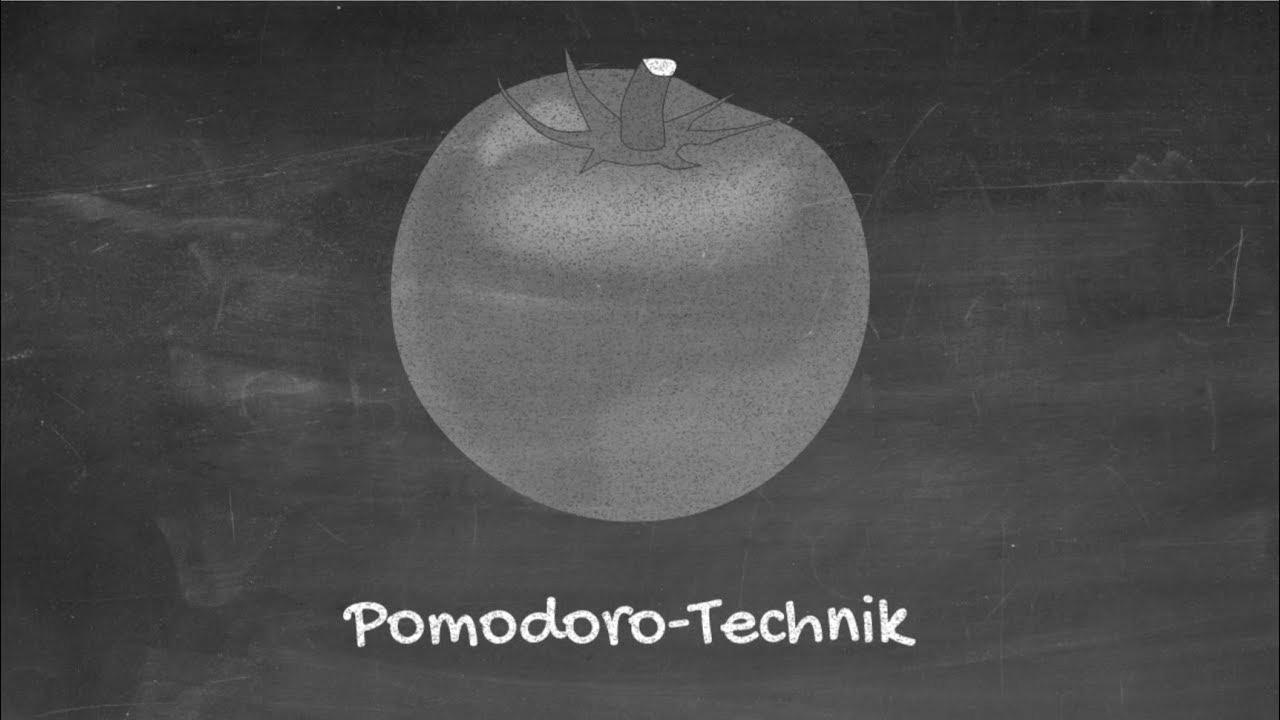 Pomodoro-Technik